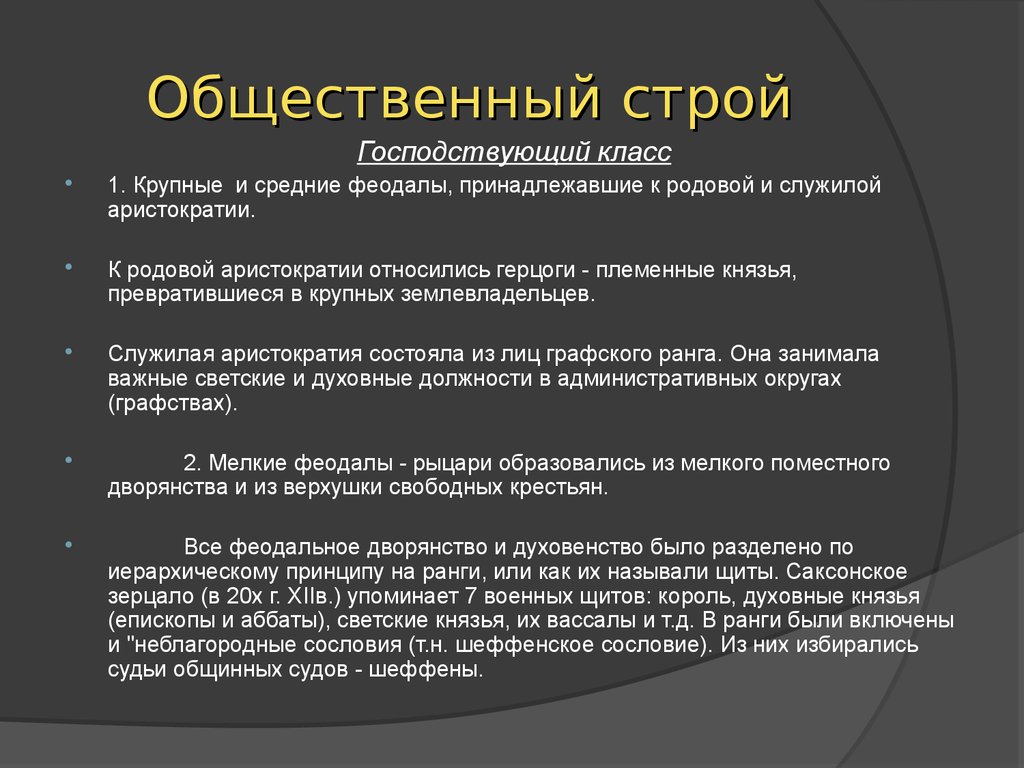 Общественный строй

Господствующий класс

1. Крупные и средние феодалы, принадлежавшие к родовой и служилой аристократии.

К родовой аристократии относились герцоги - племенные князья, превратившиеся в крупных землевладельцев.

Служилая аристократия состояла из лиц графского ранга. Она занимала важные светские и духовные должности в административных округах (графствах).

2. Мелкие феодалы - рыцари образовались из мелкого поместного дворянства и из верхушки свободных крестьян.

Все феодальное дворянство и духовенство было разделено по иерархическому принципу на ранги, или как их называли щиты. Саксонское зерцало (в 20х г. XIIв.) упоминает 7 военных щитов: король, духовные князья (епископы и аббаты), светские князья, их вассалы и т.д. В ранги были включены и "неблагородные сословия (т.н. шеффенское сословие). Из них избирались судьи общинных судов - шеффены.